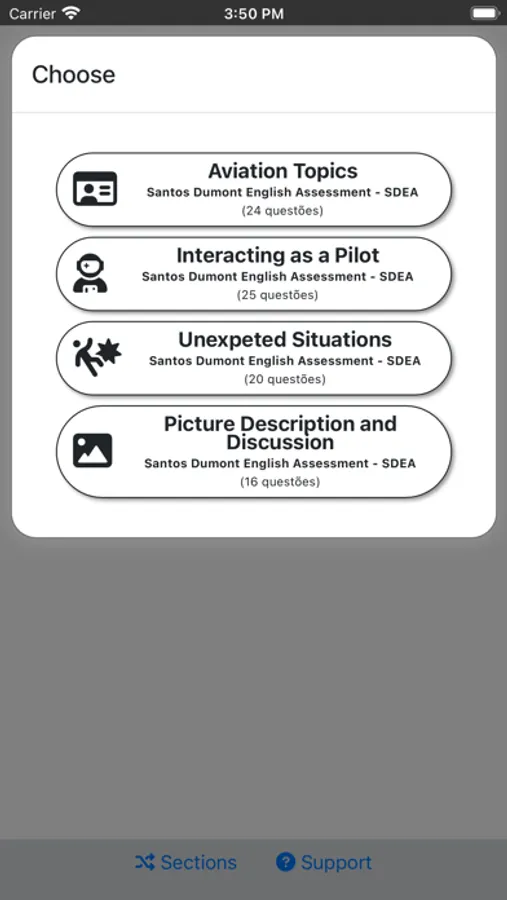 Carrier 3:50 PM

Choose

Aviation Topics
Santos Dumont English Assessment - SDEA
(24 questões)

Interacting as a Pilot
Santos Dumont English Assessment - SDEA
(25 questões)

Unexpeted Situations
Santos Dumont English Assessment - SDEA
(20 questões)

Picture Description and Discussion
Santos Dumont English Assessment - SDEA
(16 questões)

Sections Support